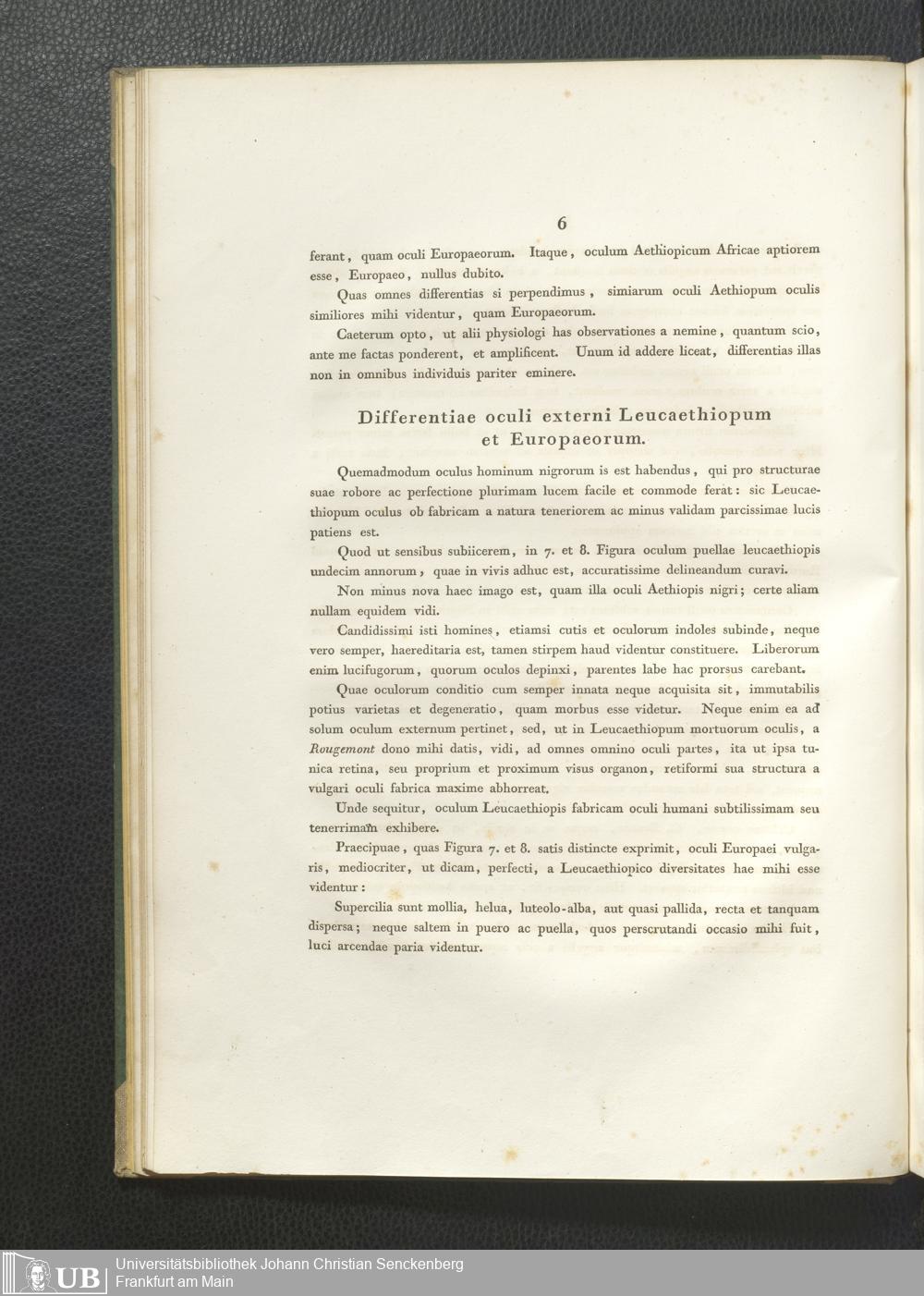 6

ferant, quam oculi Europaeorum. Itaque, oculum Aethiopicum Africae aptiorem esse, Europaeo, nullus dubito.

Quas omnes differentias si perpendimus, simiarum oculi Aethiopum oculis similiores mihi videntur, quam Europaeorum.

Caeterum opto, ut alii physiologi has observationes a nemine, quantum scio, ante me factas ponderent, et amplificent. Unum id addere liceat, differentias illas non in omnibus individuis pariter eminere.

Differentiae oculi externi Leucaethiopum et Europaeorum.

Quemadmodum oculus hominum nigrorum is est habendus, qui pro structurae suae robore ac perfectione plurimam lucem facile et commode ferat: sic Leucaethiopum oculus ob fabricam a natura teneriorem ac minus validam parcissimae lucis patiens est.

Quod ut sensibus subiicerem, in 7. et 8. Figura oculum puellae leucaethiopis undecim annorum, quae in vivis adhuc est, accuratissime delineandum curavi.

Non minus nova haec imago est, quam illa oculi Aethiopis nigri; certe aliam nullam equidem vidi.

Candidissimi isti homines, etiamsi cutis et oculorum indoles subinde, neque vero semper, haereditaria est, tamen stirpem haud videntur constituere. Liberorum enim lucifugorum, quorum oculos depinxi, parentes labe hac prorsus carebant.

Quae oculorum conditio cum semper innata neque acquisita sit, immutabilis potius varietas et degeneratio, quam morbus esse videtur. Neque enim ea ad solum oculum externum pertinet, sed, ut in Leucaethiopum mortuorum oculis, a Rougemont dono mihi datis, vidi, ad omnes omnino oculi partes, ita ut ipsa tunica retina, seu proprium et proximum visus organon, retiformi sua structura a vulgari oculi fabrica maxime abhorreat.

Unde sequitur, oculum Leucaethiopis fabricam oculi humani subtilissimam seu tenerrimam exhibere.

Praecipuae, quas Figura 7. et 8. satis distincte exprimit, oculi Europaei vulgaris, mediocriter, ut dicam, perfecti, a Leucaethiopico diversitates hae mihi esse videntur:

Supercilia sunt mollia, helua, luteolo-alba, aut quasi pallida, recta et tanquam dispersa; neque saltem in puero ac puella, quos perscrutandi occasio mihi fuit, luci arcendae paria videntur.

UB Universitätsbibliothek Johann Christian Senckenberg
Frankfurt am Main